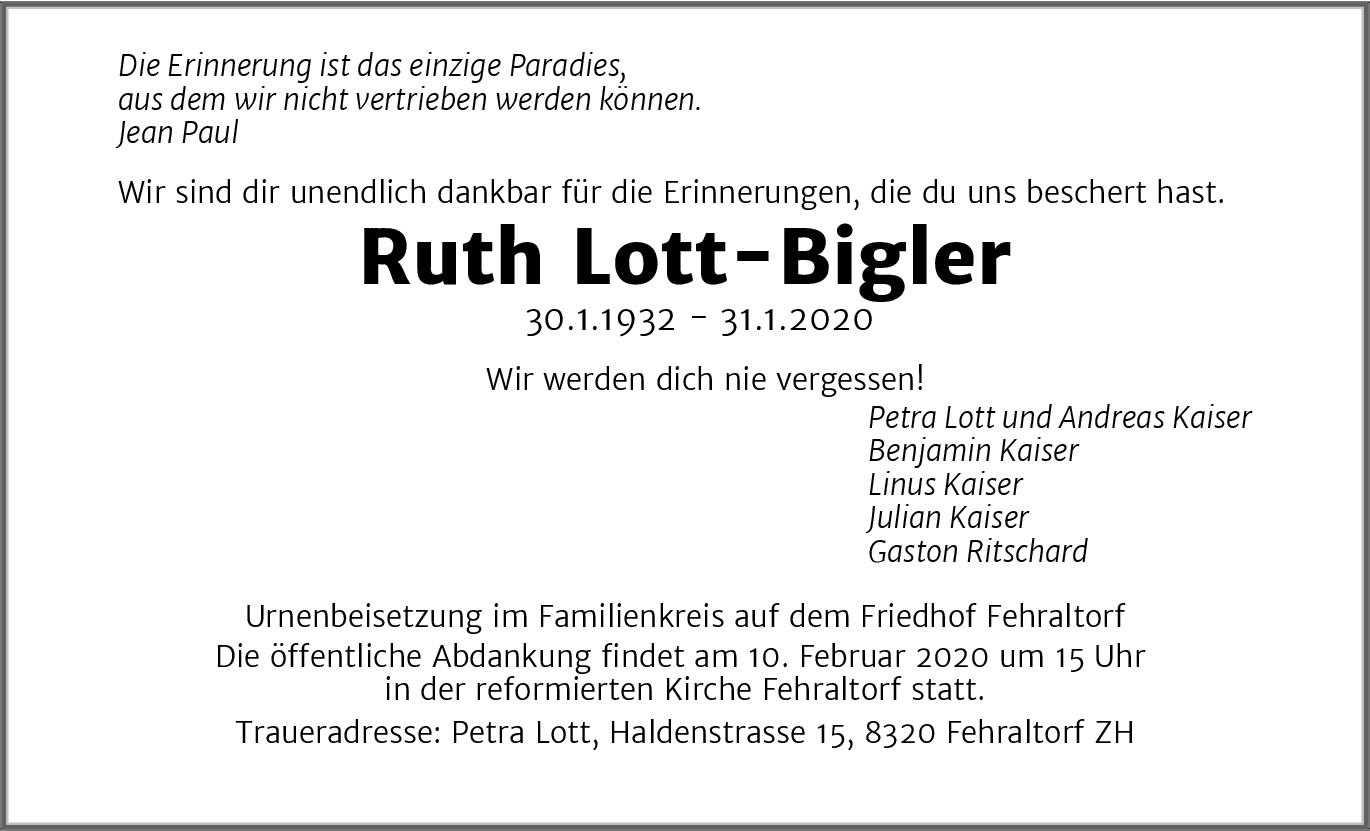 Die Erinnerung ist das einzige Paradies,
aus dem wir nicht vertrieben werden können.
Jean Paul

Wir sind dir unendlich dankbar für die Erinnerungen, die du uns beschert hast.

Ruth Lott-Bigler

30.1.1932 - 31.1.2020

Wir werden dich nie vergessen!

Petra Lott und Andreas Kaiser
Benjamin Kaiser
Linus Kaiser
Julian Kaiser
Gaston Ritschard

Urnenbeisetzung im Familienkreis auf dem Friedhof Fehraltorf
Die öffentliche Abdankung findet am 10. Februar 2020 um 15 Uhr
in der reformierten Kirche Fehraltorf statt.

Traueradresse: Petra Lott, Haldenstrasse 15, 8320 Fehraltorf ZH